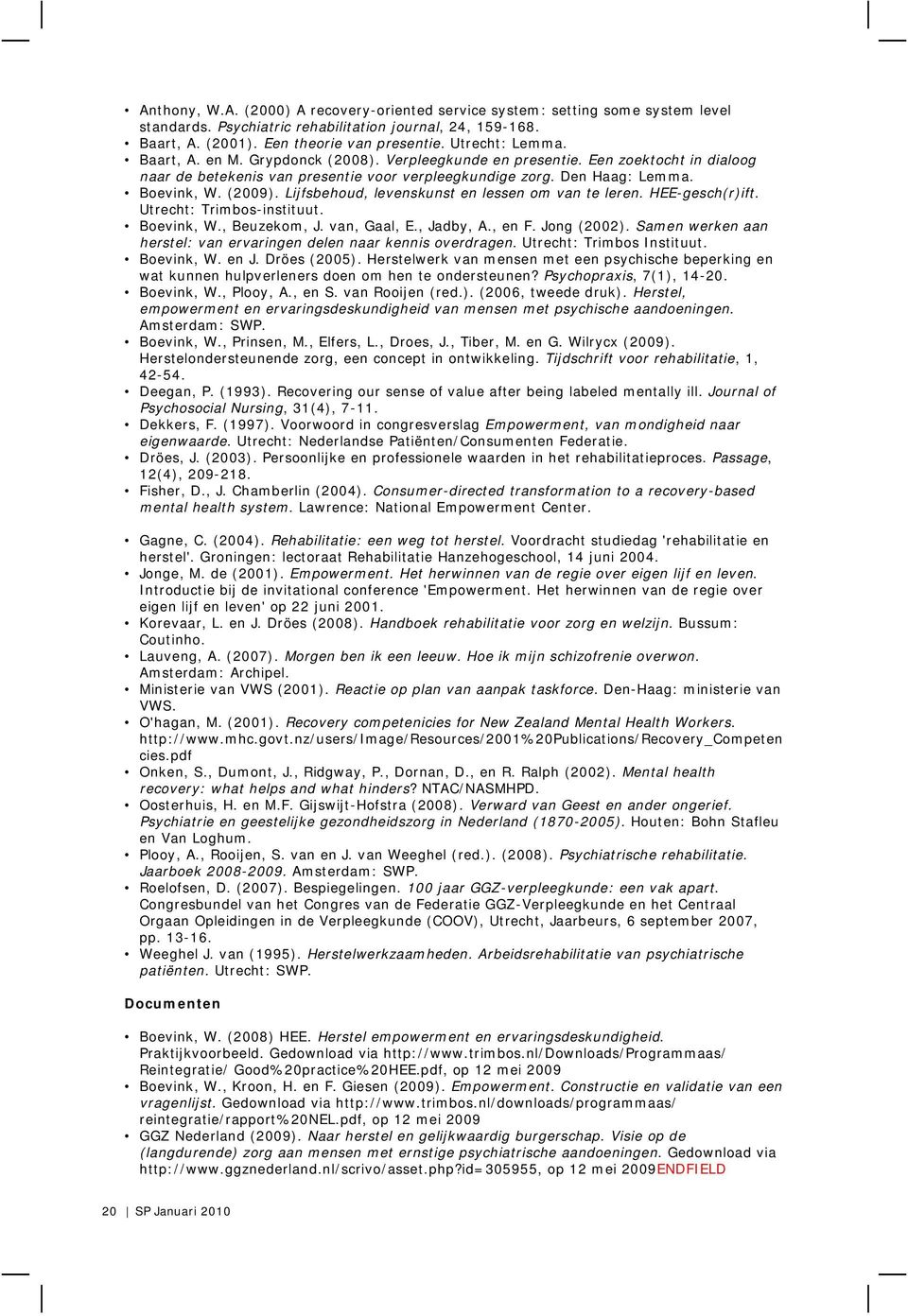 • Anthony, W.A. (2000) A recovery-oriented service system: setting some system level standards. Psychiatric rehabilitation journal, 24, 159-168.
• Baart, A. (2001). Een theorie van presentie. Utrecht: Lemma.
• Baart, A. en M. Grypdonck (2008). Verpleegkunde en presentie. Een zoektocht in dialoog naar de betekenis van presentie voor verpleegkundige zorg. Den Haag: Lemma.
• Boevink, W. (2009). Lijfsbehoud, levenskunst en lessen om van te leren. HEE-gesch(r)ift. Utrecht: Trimbos-instituut.
• Boevink, W., Beuzekom, J. van, Gaal, E., Jadby, A., en F. Jong (2002). Samen werken aan herstel: van ervaringen delen naar kennis overdragen. Utrecht: Trimbos Instituut.
• Boevink, W. en J. Dröes (2005). Herstelwerk van mensen met een psychische beperking en wat kunnen hulpverleners doen om hen te ondersteunen? Psychopraxis, 7(1), 14-20.
• Boevink, W., Plooy, A., en S. van Rooijen (red.). (2006, tweede druk). Herstel, empowerment en ervaringsdeskundigheid van mensen met psychische aandoeningen. Amsterdam: SWP.
• Boevink, W., Prinsen, M., Elfers, L., Droes, J., Tiber, M. en G. Wilrycx (2009). Herstelondersteunende zorg, een concept in ontwikkeling. Tijdschrift voor rehabilitatie, 1, 42-54.
• Deegan, P. (1993). Recovering our sense of value after being labeled mentally ill. Journal of Psychosocial Nursing, 31(4), 7-11.
• Dekkers, F. (1997). Voorwoord in congresverslag Empowerment, van mondigheid naar eigenwaarde. Utrecht: Nederlandse Patiënten/Consumenten Federatie.
• Dröes, J. (2003). Persoonlijke en professionele waarden in het rehabilitatieproces. Passage, 12(4), 209-218.
• Fisher, D., J. Chamberlin (2004). Consumer-directed transformation to a recovery-based mental health system. Lawrence: National Empowerment Center.

• Gagne, C. (2004). Rehabilitatie: een weg tot herstel. Voordracht studiedag 'rehabilitatie en herstel'. Groningen: lectoraat Rehabilitatie Hanzehogeschool, 14 juni 2004.
• Jonge, M. de (2001). Empowerment. Het herwinnen van de regie over eigen lijf en leven. Introductie bij de invitational conference 'Empowerment. Het herwinnen van de regie over eigen lijf en leven' op 22 juni 2001.
• Korevaar, L. en J. Dröes (2008). Handboek rehabilitatie voor zorg en welzijn. Bussum: Coutinho.
• Lauveng, A. (2007). Morgen ben ik een leeuw. Hoe ik mijn schizofrenie overwon. Amsterdam: Archipel.
• Ministerie van VWS (2001). Reactie op plan van aanpak taskforce. Den-Haag: ministerie van VWS.
• O'hagan, M. (2001). Recovery competenicies for New Zealand Mental Health Workers. http://www.mhc.govt.nz/users/Image/Resources/2001%20Publications/Recovery_Competencies.pdf
• Onken, S., Dumont, J., Ridgway, P., Dornan, D., en R. Ralph (2002). Mental health recovery: what helps and what hinders? NTAC/NASMHPD.
• Oosterhuis, H. en M.F. Gijswijt-Hofstra (2008). Verward van Geest en ander ongerief. Psychiatrie en geestelijke gezondheidszorg in Nederland (1870-2005). Houten: Bohn Stafleu en Van Loghum.
• Plooy, A., Rooijen, S. van en J. van Weeghel (red.). (2008). Psychiatrische rehabilitatie. Jaarboek 2008-2009. Amsterdam: SWP.
• Roelofsen, D. (2007). Bespiegelingen. 100 jaar GGZ-verpleegkunde: een vak apart. Congresbundel van het Congres van de Federatie GGZ-Verpleegkunde en het Centraal Orgaan Opleidingen in de Verpleegkunde (COOV), Utrecht, Jaarbeurs, 6 september 2007, pp. 13-16.
• Weeghel J. van (1995). Herstelwerkzaamheden. Arbeidsrehabilitatie van psychiatrische patiënten. Utrecht: SWP.

Documenten

• Boevink, W. (2008) HEE. Herstel empowerment en ervaringsdeskundigheid. Praktijkvoorbeeld. Gedownload via http://www.trimbos.nl/Downloads/Programmaas/ Reintegratie/ Good%20practice%20HEE.pdf, op 12 mei 2009
• Boevink, W., Kroon, H. en F. Giesen (2009). Empowerment. Constructie en validatie van een vragenlijst. Gedownload via http://www.trimbos.nl/downloads/programmaas/ reintegratie/rapport%20NEL.pdf, op 12 mei 2009
• GGZ Nederland (2009). Naar herstel en gelijkwaardig burgerschap. Visie op de (langdurende) zorg aan mensen met ernstige psychiatrische aandoeningen. Gedownload via http://www.ggznederland.nl/scrivo/asset.php?id=305955, op 12 mei 2009ENDFIELD

20 | SP Januari 2010